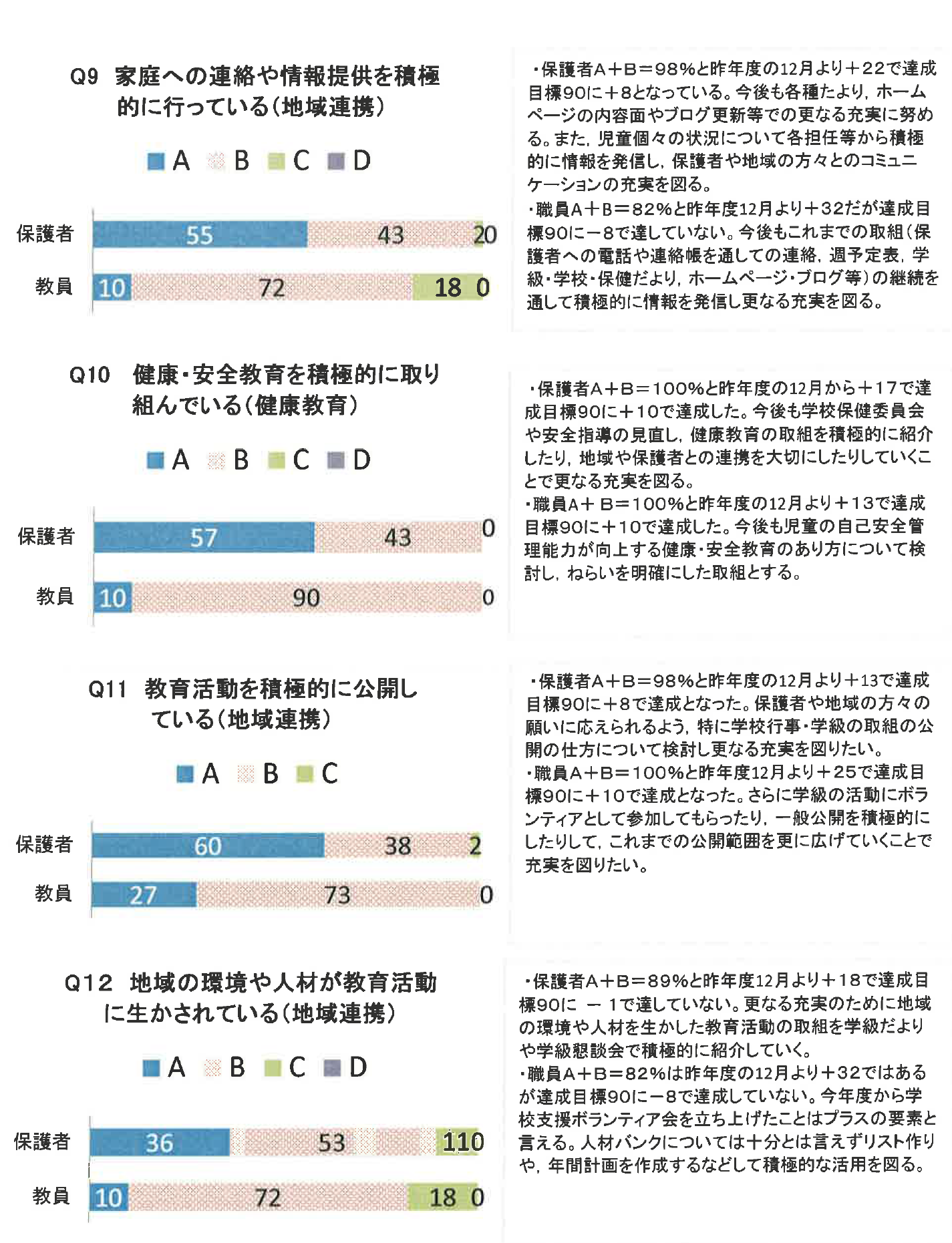 Q9 家庭への連絡や情報提供を積極的に行っている（地域連携）

A B C D

保護者 55 43 20

教員 10 72 18 0

・保護者A＋B＝98％と昨年度の12月より＋22で達成目標90に＋8となっている。今後も各種たより，ホームページの内容面やブログ更新等での更なる充実に努める。また，児童個々の状況について各担任等から積極的に情報を発信し，保護者や地域の方々とのコミュニケーションの充実を図る。
・職員A＋B＝82％と昨年度12月より＋32だが達成目標90に－8で達していない。今後もこれまでの取組（保護者への電話や連絡帳を通しての連絡，週予定表，学級・学校・保健だより，ホームページ・ブログ等）の継続を通して積極的に情報を発信し更なる充実を図る。

Q10 健康・安全教育を積極的に取り組んでいる（健康教育）

A B C D

保護者 57 43 0

教員 10 90 0

・保護者A＋B＝100％と昨年度の12月から＋17で達成目標90に＋10で達成した。今後も学校保健委員会や安全指導の見直し，健康教育の取組を積極的に紹介したり，地域や保護者との連携を大切にしたりしていくことで更なる充実を図る。
・職員A＋B＝100％と昨年度の12月より＋13で達成目標90に＋10で達成した。今後も児童の自己安全管理能力が向上する健康・安全教育のあり方について検討し，ねらいを明確にした取組とする。

Q11 教育活動を積極的に公開している（地域連携）

A B C

保護者 60 38 2

教員 27 73 0

・保護者A＋B＝98％と昨年度の12月より＋13で達成目標90に＋8で達成となった。保護者や地域の方々の願いに応えられるよう，特に学校行事・学級の取組の公開の仕方について検討し更なる充実を図りたい。
・職員A＋B＝100％と昨年度12月より＋25で達成目標90に＋10で達成となった。さらに学級の活動にボランティアとして参加してもらったり，一般公開を積極的にしたりして，これまでの公開範囲を更に広げていくことで充実を図りたい。

Q12 地域の環境や人材が教育活動に生かされている（地域連携）

A B C D

保護者 36 53 110

教員 10 72 18 0

・保護者A＋B＝89％と昨年度12月より＋18で達成目標90に －1で達していない。更なる充実のために地域の環境や人材を生かした教育活動の取組を学級だよりや学級懇談会で積極的に紹介していく。
・職員A＋B＝82％は昨年度の12月より＋32ではあるが達成目標90に－8で達成していない。今年度から学校支援ボランティア会を立ち上げたことはプラスの要素と言える。人材バンクについては十分とは言えずリスト作りや，年間計画を作成するなどして積極的な活用を図る。